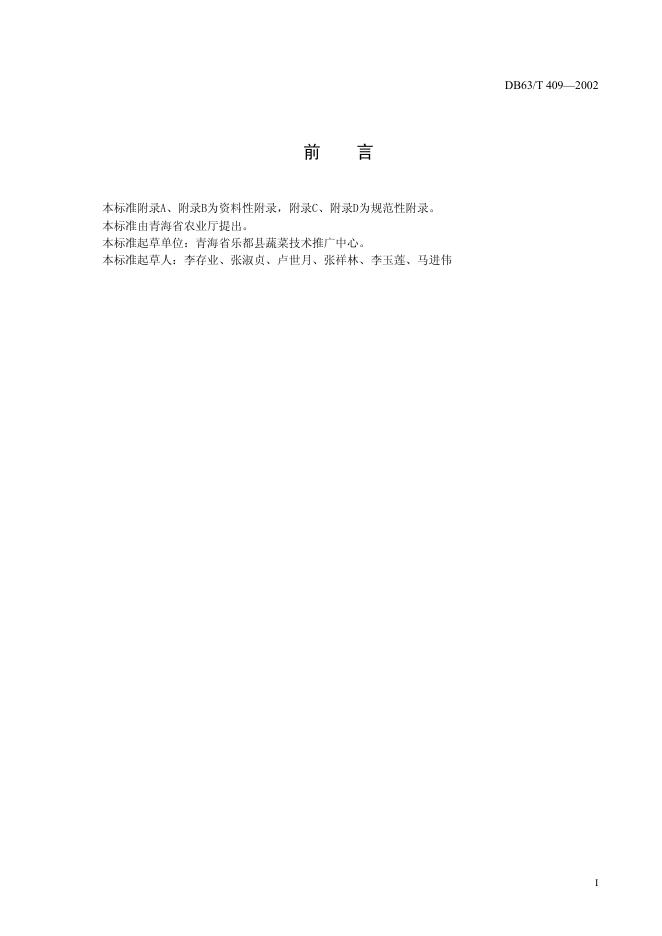 DB63/T 409—2002

前 言

本标准附录A、附录B为资料性附录，附录C、附录D为规范性附录。

本标准由青海省农业厅提出。

本标准起草单位：青海省乐都县蔬菜技术推广中心。

本标准起草人：李存业、张淑贞、卢世月、张祥林、李玉莲、马进伟

I